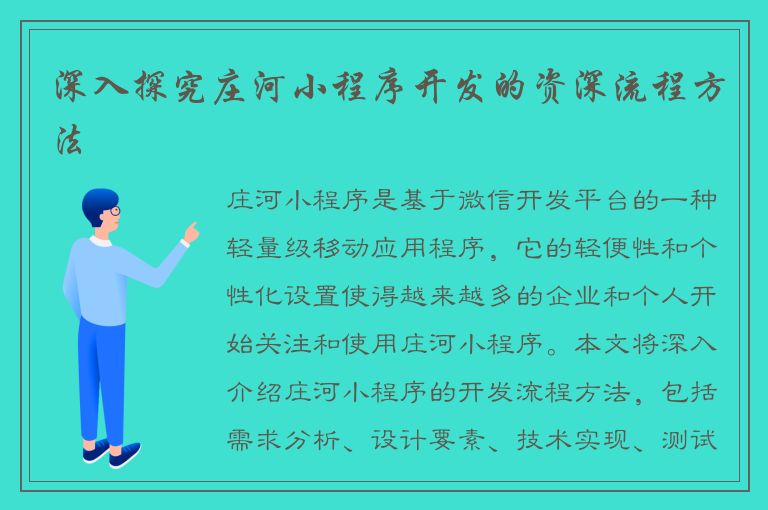 深入探究庄河小程序开发的资深流程方法

庄河小程序是基于微信开发平台的一种轻量级移动应用程序，它的轻便性和个性化设置使得越来越多的企业和个人开始关注和使用庄河小程序。本文将深入介绍庄河小程序的开发流程方法，包括需求分析、设计要素、技术实现、测试